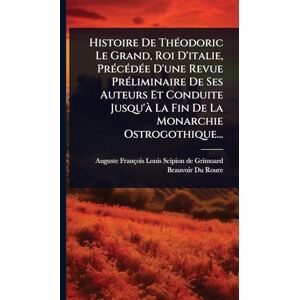 Histoire De Théodoric Le Grand, Roi D'italie, Précédée D'une Revue Préliminaire De Ses Auteurs Et Conduite Jusqu'à La Fin De La Monarchie Ostrogothique...

Auguste François Louis Scipion de Grimoard Beauvoir Du Roure